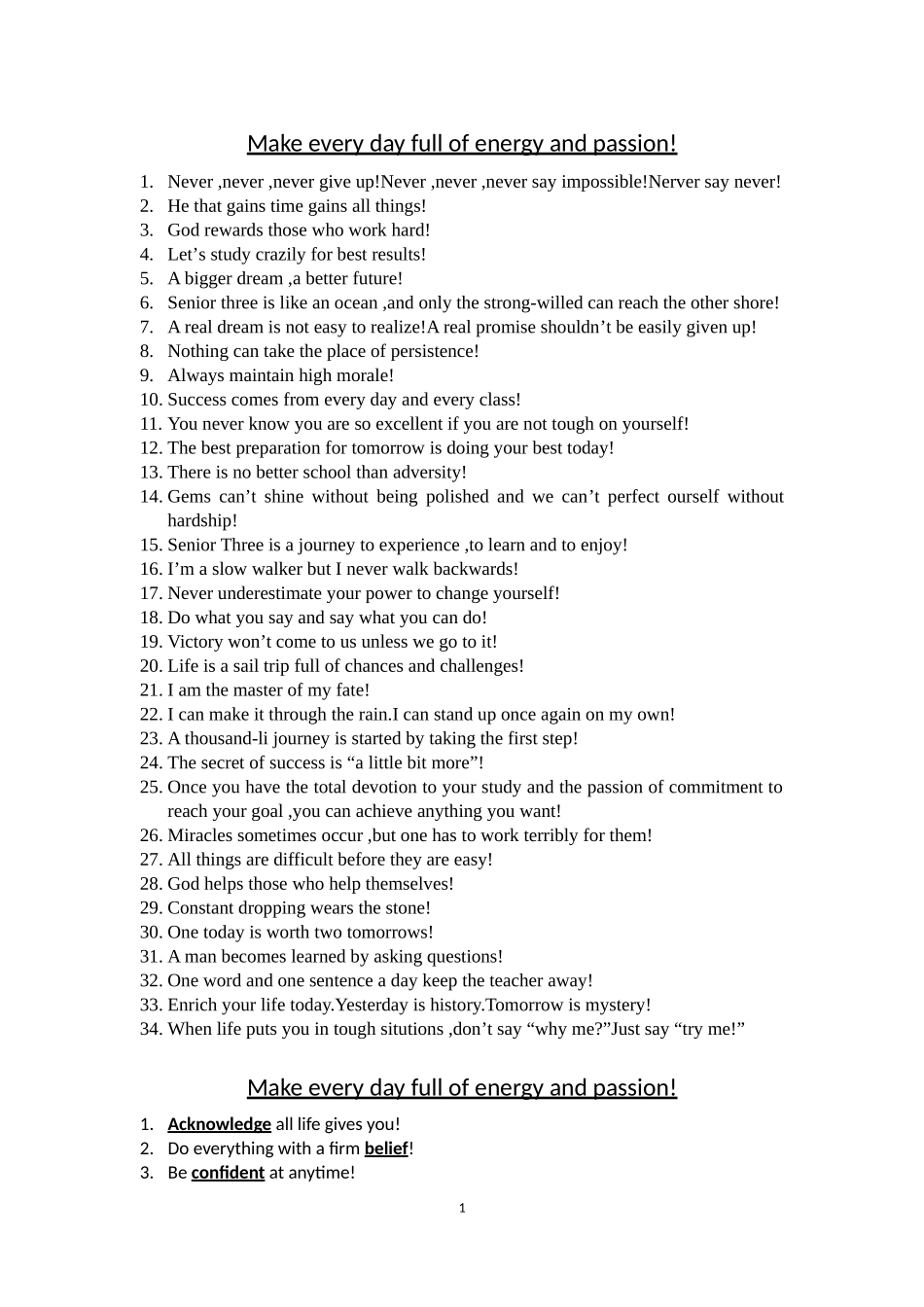 Make every day full of energy and passion!

1. Never ,never ,never give up!Never ,never ,never say impossible!Nerver say never!
2. He that gains time gains all things!
3. God rewards those who work hard!
4. Let’s study crazily for best results!
5. A bigger dream ,a better future!
6. Senior three is like an ocean ,and only the strong-willed can reach the other shore!
7. A real dream is not easy to realize!A real promise shouldn’t be easily given up!
8. Nothing can take the place of persistence!
9. Always maintain high morale!
10. Success comes from every day and every class!
11. You never know you are so excellent if you are not tough on yourself!
12. The best preparation for tomorrow is doing your best today!
13. There is no better school than adversity!
14. Gems can’t shine without being polished and we can’t perfect ourself without hardship!
15. Senior Three is a journey to experience ,to learn and to enjoy!
16. I’m a slow walker but I never walk backwards!
17. Never underestimate your power to change yourself!
18. Do what you say and say what you can do!
19. Victory won’t come to us unless we go to it!
20. Life is a sail trip full of chances and challenges!
21. I am the master of my fate!
22. I can make it through the rain.I can stand up once again on my own!
23. A thousand-li journey is started by taking the first step!
24. The secret of success is “a little bit more”!
25. Once you have the total devotion to your study and the passion of commitment to reach your goal ,you can achieve anything you want!
26. Miracles sometimes occur ,but one has to work terribly for them!
27. All things are difficult before they are easy!
28. God helps those who help themselves!
29. Constant dropping wears the stone!
30. One today is worth two tomorrows!
31. A man becomes learned by asking questions!
32. One word and one sentence a day keep the teacher away!
33. Enrich your life today.Yesterday is history.Tomorrow is mystery!
34. When life puts you in tough situtions ,don’t say “why me?”Just say “try me!”

Make every day full of energy and passion!

1. Acknowledge all life gives you!
2. Do everything with a firm belief!
3. Be confident at anytime!

1